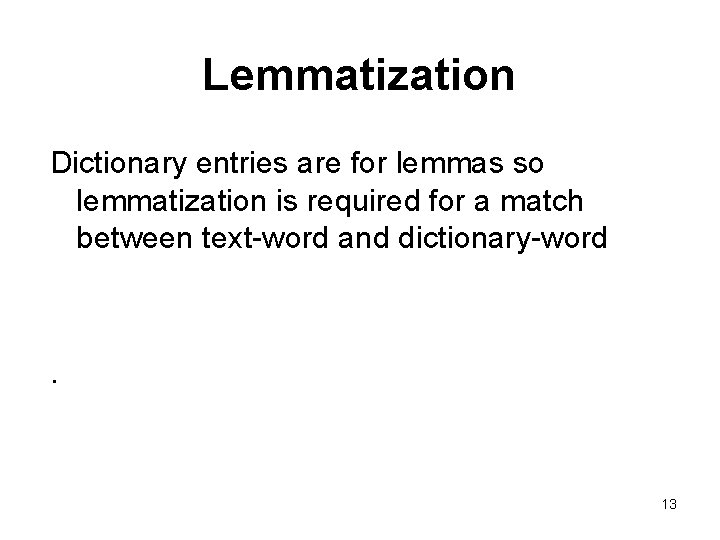 Lemmatization

Dictionary entries are for lemmas so lemmatization is required for a match between text-word and dictionary-word

.

13